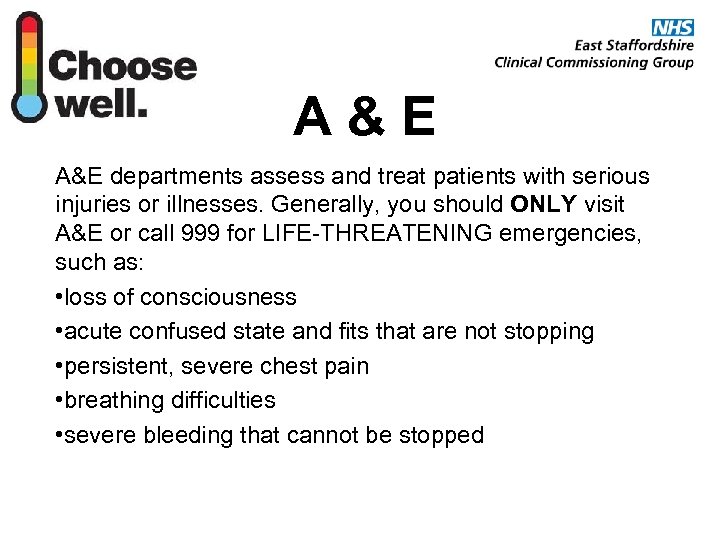 Choose well.

NHS
East Staffordshire
Clinical Commissioning Group

A & E

A&E departments assess and treat patients with serious injuries or illnesses. Generally, you should ONLY visit A&E or call 999 for LIFE-THREATENING emergencies, such as:

•loss of consciousness

•acute confused state and fits that are not stopping

•persistent, severe chest pain

•breathing difficulties

•severe bleeding that cannot be stopped